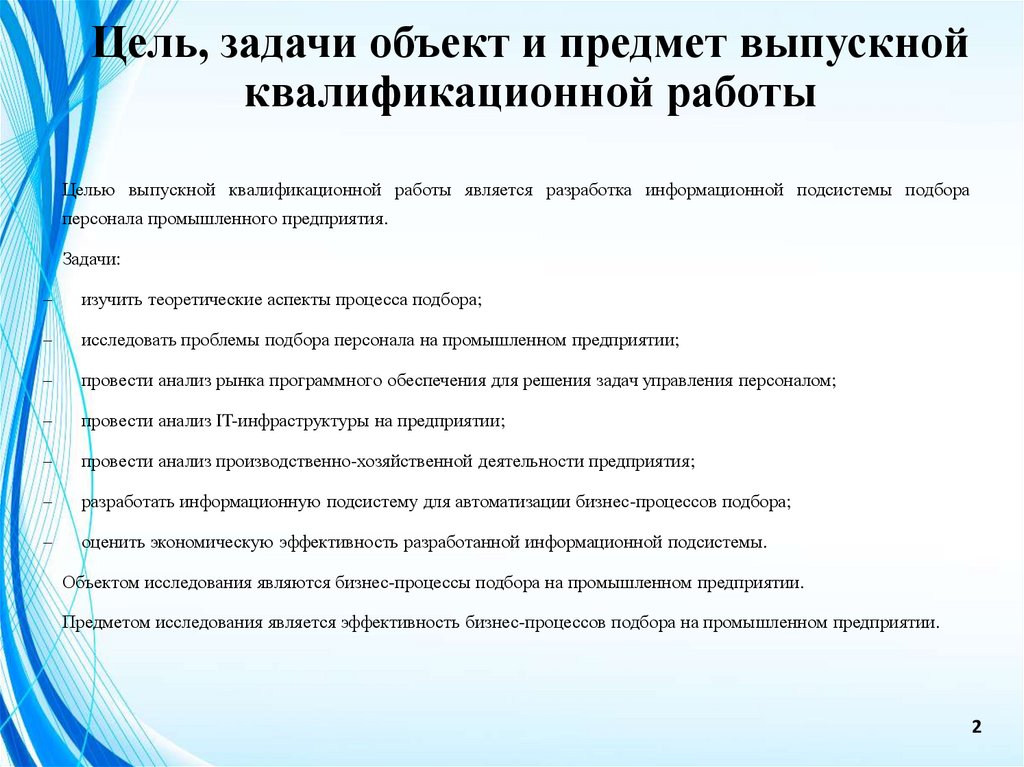 Цель, задачи объект и предмет выпускной квалификационной работы

Целью выпускной квалификационной работы является разработка информационной подсистемы подбора персонала промышленного предприятия.

Задачи:

– изучить теоретические аспекты процесса подбора;

– исследовать проблемы подбора персонала на промышленном предприятии;

– провести анализ рынка программного обеспечения для решения задач управления персоналом;

– провести анализ IT-инфраструктуры на предприятии;

– провести анализ производственно-хозяйственной деятельности предприятия;

– разработать информационную подсистему для автоматизации бизнес-процессов подбора;

– оценить экономическую эффективность разработанной информационной подсистемы.

Объектом исследования являются бизнес-процессы подбора на промышленном предприятии.

Предметом исследования является эффективность бизнес-процессов подбора на промышленном предприятии.

2